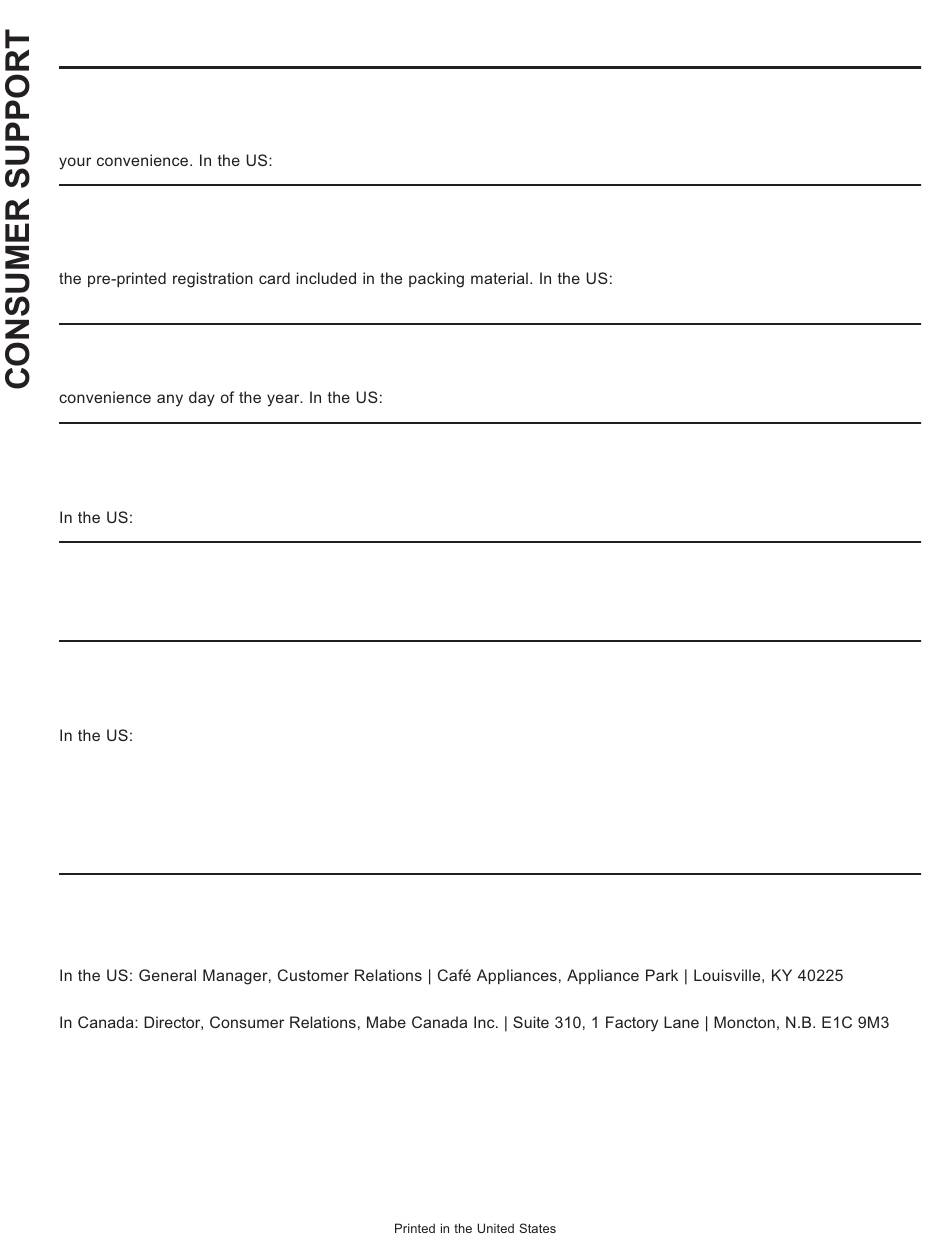 CONSUMER SUPPORT

your convenience. In the US:

the pre-printed registration card included in the packing material. In the US:

convenience any day of the year. In the US:

In the US:

In the US:

In the US: General Manager, Customer Relations | Café Appliances, Appliance Park | Louisville, KY 40225

In Canada: Director, Consumer Relations, Mabe Canada Inc. | Suite 310, 1 Factory Lane | Moncton, N.B. E1C 9M3

Printed in the United States